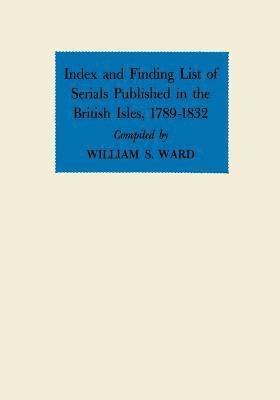 Index and Finding List of Serials Published in the British Isles, 1789-1832

Compiled by

WILLIAM S. WARD